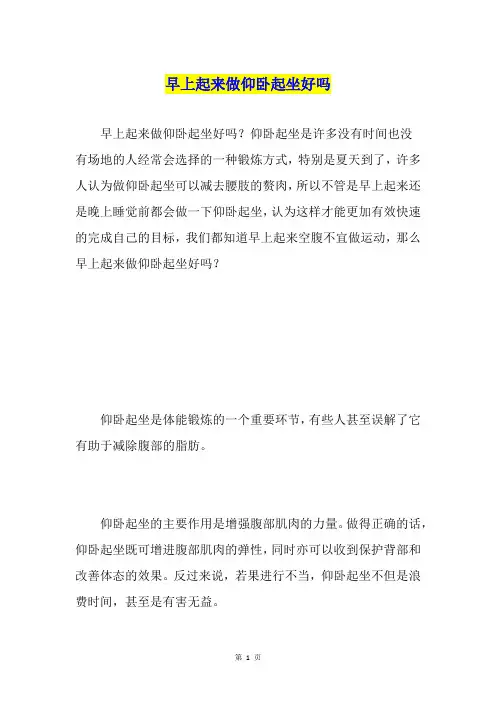 早上起来做仰卧起坐好吗

早上起来做仰卧起坐好吗？仰卧起坐是许多没有时间也没有场地的人经常会选择的一种锻炼方式，特别是夏天到了，许多人认为做仰卧起坐可以减去腰肢的赘肉，所以不管是早上起来还是晚上睡觉前都会做一下仰卧起坐，认为这样才能更加有效快速的完成自己的目标，我们都知道早上起来空腹不宜做运动，那么早上起来做仰卧起坐好吗？

仰卧起坐是体能锻炼的一个重要环节，有些人甚至误解了它有助于减除腹部的脂肪。

仰卧起坐的主要作用是增强腹部肌肉的力量。做得正确的话，仰卧起坐既可增进腹部肌肉的弹性，同时亦可以收到保护背部和改善体态的效果。反过来说，若果进行不当，仰卧起坐不但是浪费时间，甚至是有害无益。

第 1 页